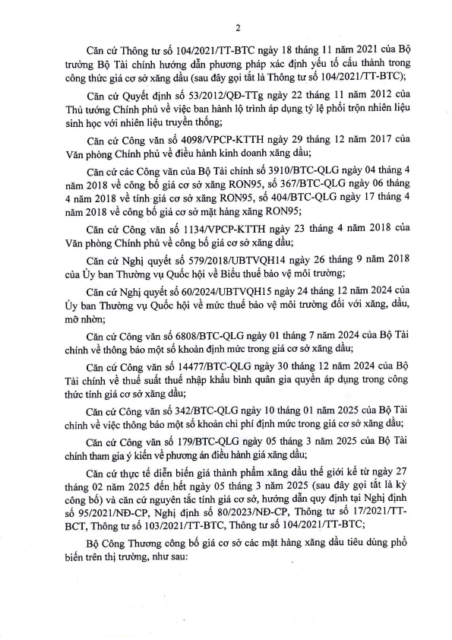 2

Căn cứ Thông tư số 104/2021/TT-BTC ngày 18 tháng 11 năm 2021 của Bộ trưởng Bộ Tài chính hướng dẫn phương pháp xác định yếu tố cấu thành trong công thức giá cơ sở xăng dầu (sau đây gọi tắt là Thông tư số 104/2021/TT-BTC);

Căn cứ Quyết định số 53/2012/QĐ-TTg ngày 22 tháng 11 năm 2012 của Thủ tướng Chính phủ về việc ban hành lộ trình áp dụng tỷ lệ phối trộn nhiên liệu sinh học với nhiên liệu truyền thống;

Căn cứ Công văn số 4098/VPCP-KTTH ngày 29 tháng 12 năm 2017 của Văn phòng Chính phủ về điều hành kinh doanh xăng dầu;

Căn cứ các Công văn của Bộ Tài chính số 3910/BTC-QLG ngày 04 tháng 4 năm 2018 về công bố giá cơ sở xăng RON95, số 367/BTC-QLG ngày 06 tháng 4 năm 2018 về tính giá cơ sở xăng RON95, số 404/BTC-QLG ngày 17 tháng 4 năm 2018 về công bố giá cơ sở mặt hàng xăng RON95;

Căn cứ Công văn số 1134/VPCP-KTTH ngày 23 tháng 4 năm 2018 của Văn phòng Chính phủ về công bố giá cơ sở xăng dầu;

Căn cứ Nghị quyết số 579/2018/UBTVQH14 ngày 26 tháng 9 năm 2018 của Ủy ban Thường vụ Quốc hội về Biểu thuế bảo vệ môi trường;

Căn cứ Nghị quyết số 60/2024/UBTVQH15 ngày 24 tháng 12 năm 2024 của Ủy ban Thường vụ Quốc hội về mức thuế bảo vệ môi trường đối với xăng, dầu, mỡ nhờn;

Căn cứ Công văn số 6808/BTC-QLG ngày 01 tháng 7 năm 2024 của Bộ Tài chính về thông báo một số khoản định mức trong giá cơ sở xăng dầu;

Căn cứ Công văn số 14477/BTC-QLG ngày 30 tháng 12 năm 2024 của Bộ Tài chính về thuế suất thuế nhập khẩu bình quân gia quyền áp dụng trong công thức tính giá cơ sở xăng dầu;

Căn cứ Công văn số 342/BTC-QLG ngày 10 tháng 01 năm 2025 của Bộ Tài chính về việc thông báo một số khoản chi phí định mức trong giá cơ sở xăng dầu;

Căn cứ Công văn số 179/BTC-QLG ngày 05 tháng 3 năm 2025 của Bộ Tài chính tham gia ý kiến về phương án điều hành giá xăng dầu;

Căn cứ thực tế diễn biến giá thành phẩm xăng dầu thế giới kể từ ngày 27 tháng 02 năm 2025 đến hết ngày 05 tháng 3 năm 2025 (sau đây gọi tắt là kỳ công bố) và căn cứ nguyên tắc tính giá cơ sở, hướng dẫn quy định tại Nghị định số 95/2021/NĐ-CP, Nghị định số 80/2023/NĐ-CP, Thông tư số 17/2021/TT-BCT, Thông tư số 103/2021/TT-BTC, Thông tư số 104/2021/TT-BTC;

Bộ Công Thương công bố giá cơ sở các mặt hàng xăng dầu tiêu dùng phổ biến trên thị trường, như sau: